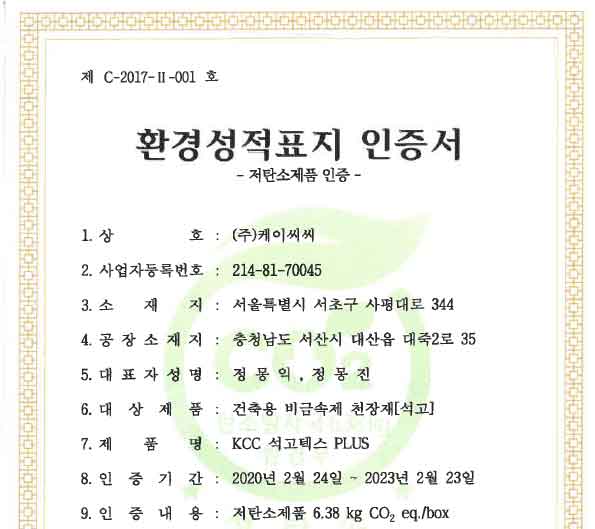 제 C-2017-Ⅱ-001 호

환경성적표지 인증서

- 저탄소제품 인증 -

1. 상 호 : (주)케이씨씨

2. 사업자등록번호 : 214-81-70045

3. 소 재 지 : 서울특별시 서초구 사평대로 344

4. 공 장 소 재 지 : 충청남도 서산시 대산읍 대죽2로 35

5. 대 표 자 성 명 : 정 몽 익 , 정 몽 진

6. 대 상 제 품 : 건축용 비금속제 천장재[석고]

7. 제 품 명 : KCC 석고텍스 PLUS

8. 인 증 기 간 : 2020년 2월 24일 ~ 2023년 2월 23일

9. 인 증 내 용 : 저탄소제품 6.38 kg $CO_2$ eq./box